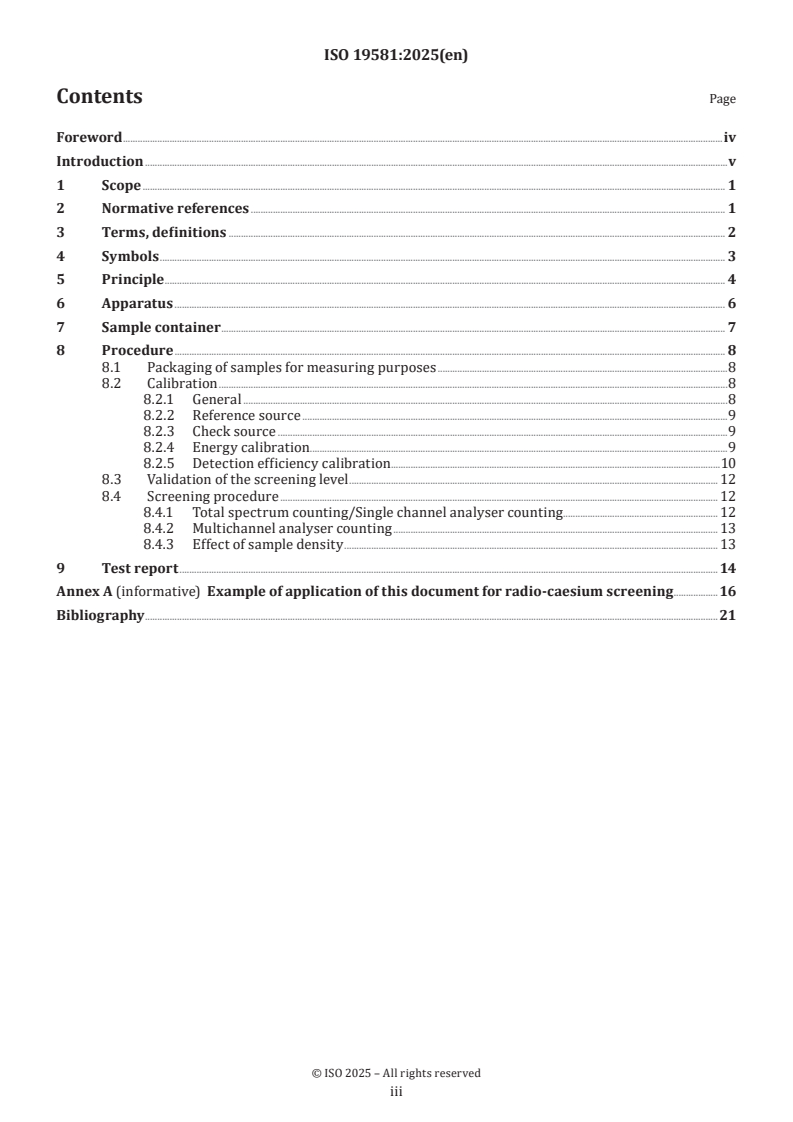 ISO 19581:2025(en)

Contents

Page

Foreword iv
Introduction v
1 Scope 1
2 Normative references 1
3 Terms, definitions 2
4 Symbols 3
5 Principle 4
6 Apparatus 6
7 Sample container 7
8 Procedure 8
8.1 Packaging of samples for measuring purposes 8
8.2 Calibration 8
8.2.1 General 8
8.2.2 Reference source 9
8.2.3 Check source 9
8.2.4 Energy calibration 9
8.2.5 Detection efficiency calibration 10
8.3 Validation of the screening level 12
8.4 Screening procedure 12
8.4.1 Total spectrum counting/Single channel analyser counting 12
8.4.2 Multichannel analyser counting 13
8.4.3 Effect of sample density 13
9 Test report 14
Annex A (informative) Example of application of this document for radio-caesium screening 16
Bibliography 21

© ISO 2025 – All rights reserved
iii